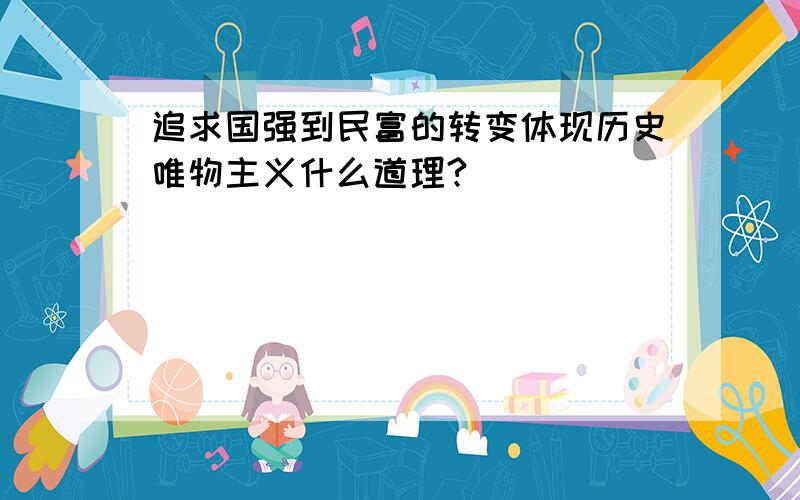 追求国强到民富的转变体现历史唯物主义什么道理?